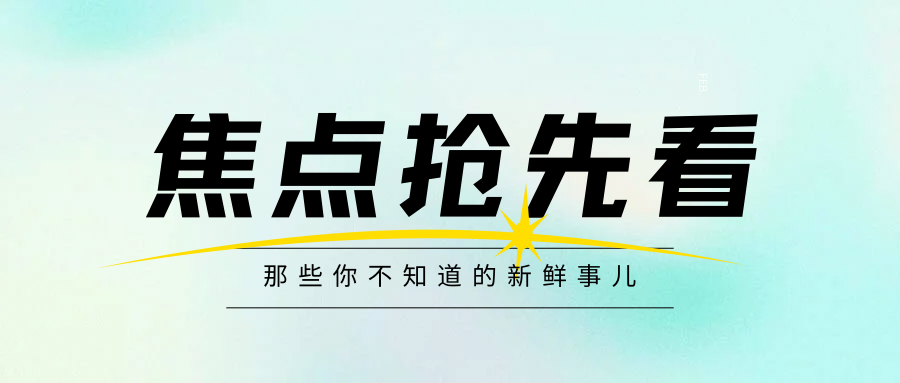 焦点抢先看

那些你不知道的新鲜事儿